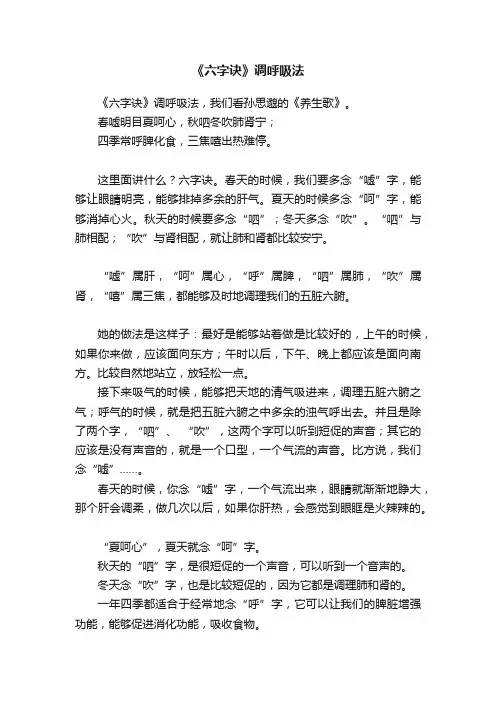 《六字诀》调呼吸法

《六字诀》调呼吸法，我们看孙思邈的《养生歌》。

春嘘明目夏呵心，秋呬冬吹肺肾宁；

四季常呼脾化食，三焦嘻出热难停。

这里面讲什么？六字诀。春天的时候，我们要多念“嘘”字，能够让眼睛明亮，能够排掉多余的肝气。夏天的时候多念“呵”字，能够消掉心火。秋天的时候要多念“呬”；冬天多念“吹”。“呬”与肺相配；“吹”与肾相配，就让肺和肾都比较安宁。

“嘘”属肝，“呵”属心，“呼”属脾，“呬”属肺，“吹”属肾，“嘻”属三焦，都能够及时地调理我们的五脏六腑。

她的做法是这样子：最好是能够站着做是比较好的，上午的时候，如果你来做，应该面向东方；午时以后，下午、晚上都应该是面向南方。比较自然地站立，放轻松一点。

接下来吸气的时候，能够把天地的清气吸进来，调理五脏六腑之气；呼气的时候，就是把五脏六腑之中多余的浊气呼出去。并且是除了两个字，“呬”、“吹”，这两个字可以听到短促的声音；其它的应该是没有声音的，就是一个口型，一个气流的声音。比方说，我们念“嘘”……。

春天的时候，你念“嘘”字，一个气流出来，眼睛就渐渐地睁大，那个肝会调柔，做几次以后，如果你肝热，会感觉到眼眶是火辣辣的。

“夏呵心”，夏天就念“呵”字。

秋天的“呬”字，是很短促的一个声音，可以听到一个音声的。

冬天念“吹”字，也是比较短促的，因为它都是调理肺和肾的。

一年四季都适合于经常地念“呼”字，它可以让我们的脾脏增强功能，能够促进消化功能，吸收食物。